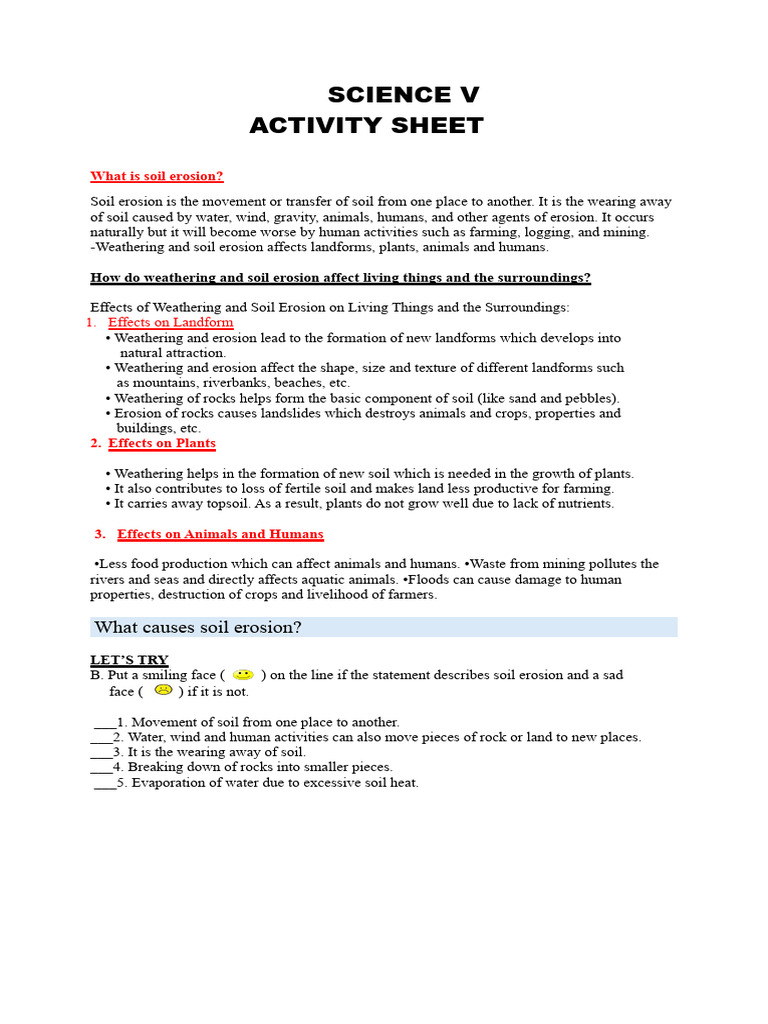 SCIENCE V
ACTIVITY SHEET

What is soil erosion?

Soil erosion is the movement or transfer of soil from one place to another. It is the wearing away of soil caused by water, wind, gravity, animals, humans, and other agents of erosion. It occurs naturally but it will become worse by human activities such as farming, logging, and mining.
-Weathering and soil erosion affects landforms, plants, animals and humans.

How do weathering and soil erosion affect living things and the surroundings?

Effects of Weathering and Soil Erosion on Living Things and the Surroundings:
1. Effects on Landform
• Weathering and erosion lead to the formation of new landforms which develops into natural attraction.
• Weathering and erosion affect the shape, size and texture of different landforms such as mountains, riverbanks, beaches, etc.
• Weathering of rocks helps form the basic component of soil (like sand and pebbles).
• Erosion of rocks causes landslides which destroys animals and crops, properties and buildings, etc.
2. Effects on Plants

• Weathering helps in the formation of new soil which is needed in the growth of plants.
• It also contributes to loss of fertile soil and makes land less productive for farming.
• It carries away topsoil. As a result, plants do not grow well due to lack of nutrients.

3. Effects on Animals and Humans

•Less food production which can affect animals and humans. •Waste from mining pollutes the rivers and seas and directly affects aquatic animals. •Floods can cause damage to human properties, destruction of crops and livelihood of farmers.

What causes soil erosion?

LET'S TRY
B. Put a smiling face ( ) on the line if the statement describes soil erosion and a sad face ( ) if it is not.

___1. Movement of soil from one place to another.
___2. Water, wind and human activities can also move pieces of rock or land to new places.
___3. It is the wearing away of soil.
___4. Breaking down of rocks into smaller pieces.
___5. Evaporation of water due to excessive soil heat.